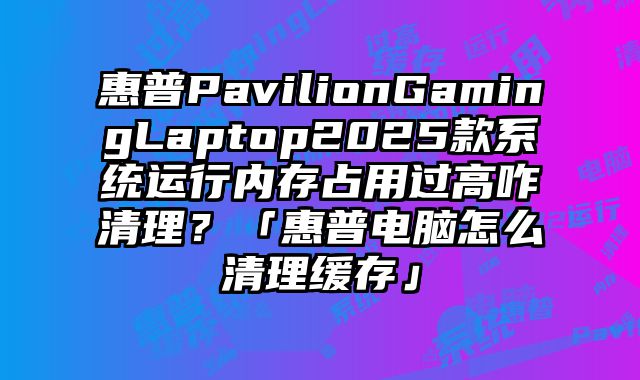 惠普PavilionGamingLaptop2025款系统运行内存占用过高咋清理？「惠普电脑怎么清理缓存」